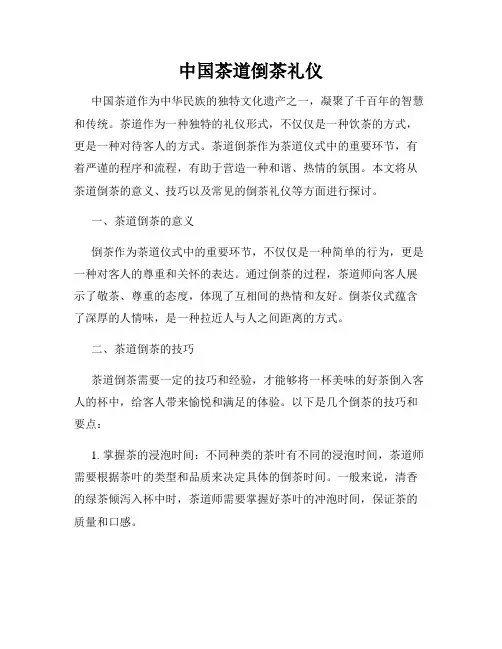 中国茶道倒茶礼仪

中国茶道作为中华民族的独特文化遗产之一，凝聚了千百年的智慧和传统。茶道作为一种独特的礼仪形式，不仅仅是一种饮茶的方式，更是一种对待客人的方式。茶道倒茶作为茶道仪式中的重要环节，有着严谨的程序和流程，有助于营造一种和谐、热情的氛围。本文将从茶道倒茶的意义、技巧以及常见的倒茶礼仪等方面进行探讨。

一、茶道倒茶的意义

倒茶作为茶道仪式中的重要环节，不仅仅是一种简单的行为，更是一种对客人的尊重和关怀的表达。通过倒茶的过程，茶道师向客人展示了敬茶、尊重的态度，体现了互相间的热情和友好。倒茶仪式蕴含了深厚的人情味，是一种拉近人与人之间距离的方式。

二、茶道倒茶的技巧

茶道倒茶需要一定的技巧和经验，才能够将一杯美味的好茶倒入客人的杯中，给客人带来愉悦和满足的体验。以下是几个倒茶的技巧和要点：

1. 掌握茶的浸泡时间：不同种类的茶叶有不同的浸泡时间，茶道师需要根据茶叶的类型和品质来决定具体的倒茶时间。一般来说，清香的绿茶倾泻入杯中时，茶道师需要掌握好茶叶的冲泡时间，保证茶的质量和口感。